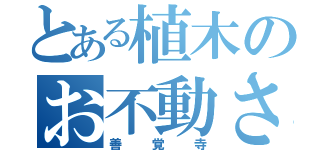 とある植木の
お不動さ

善覚寺